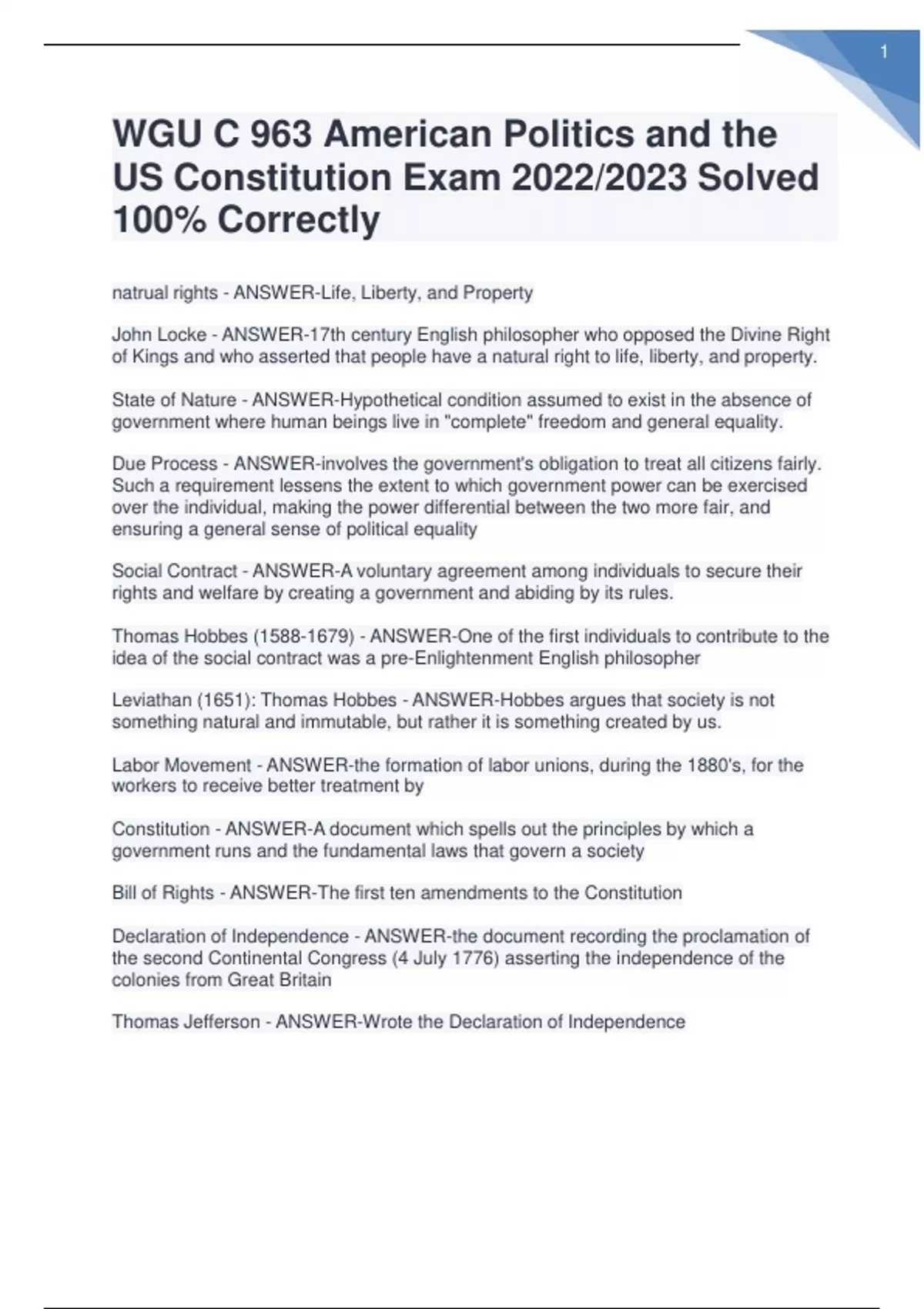 1

WGU C 963 American Politics and the US Constitution Exam 2022/2023 Solved 100% Correctly

natrual rights - ANSWER-Life, Liberty, and Property

John Locke - ANSWER-17th century English philosopher who opposed the Divine Right of Kings and who asserted that people have a natural right to life, liberty, and property.

State of Nature - ANSWER-Hypothetical condition assumed to exist in the absence of government where human beings live in "complete" freedom and general equality.

Due Process - ANSWER-involves the government's obligation to treat all citizens fairly. Such a requirement lessens the extent to which government power can be exercised over the individual, making the power differential between the two more fair, and ensuring a general sense of political equality

Social Contract - ANSWER-A voluntary agreement among individuals to secure their rights and welfare by creating a government and abiding by its rules.

Thomas Hobbes (1588-1679) - ANSWER-One of the first individuals to contribute to the idea of the social contract was a pre-Enlightenment English philosopher

Leviathan (1651): Thomas Hobbes - ANSWER-Hobbes argues that society is not something natural and immutable, but rather it is something created by us.

Labor Movement - ANSWER-the formation of labor unions, during the 1880's, for the workers to receive better treatment by

Constitution - ANSWER-A document which spells out the principles by which a government runs and the fundamental laws that govern a society

Bill of Rights - ANSWER-The first ten amendments to the Constitution

Declaration of Independence - ANSWER-the document recording the proclamation of the second Continental Congress (4 July 1776) asserting the independence of the colonies from Great Britain

Thomas Jefferson - ANSWER-Wrote the Declaration of Independence